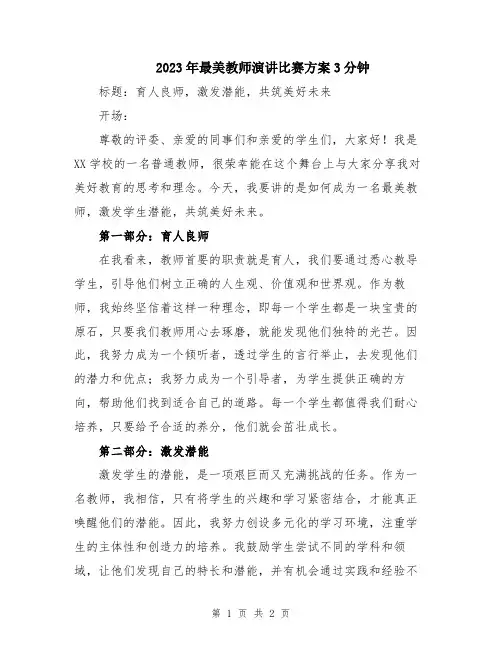 2023年最美教师演讲比赛方案3分钟

标题：育人良师，激发潜能，共筑美好未来

开场：

尊敬的评委、亲爱的同事们和亲爱的学生们，大家好！我是XX学校的一名普通教师，很荣幸能在这个舞台上与大家分享我对美好教育的思考和理念。今天，我要讲的是如何成为一名最美教师，激发学生潜能，共筑美好未来。

第一部分：育人良师

在我看来，教师首要的职责就是育人，我们要通过悉心教导学生，引导他们树立正确的人生观、价值观和世界观。作为教师，我始终坚信着这样一种理念，即每一个学生都是一块宝贵的原石，只要我们教师用心去琢磨，就能发现他们独特的光芒。因此，我努力成为一个倾听者，透过学生的言行举止，去发现他们的潜力和优点；我努力成为一个引导者，为学生提供正确的方向，帮助他们找到适合自己的道路。每一个学生都值得我们耐心培养，只要给予合适的养分，他们就会茁壮成长。

第二部分：激发潜能

激发学生的潜能，是一项艰巨而又充满挑战的任务。作为一名教师，我相信，只有将学生的兴趣和学习紧密结合，才能真正唤醒他们的潜能。因此，我努力创设多元化的学习环境，注重学生的主体性和创造力的培养。我鼓励学生尝试不同的学科和领域，让他们发现自己的特长和潜能，并有机会通过实践和经验不

第 1 页 共 2 页